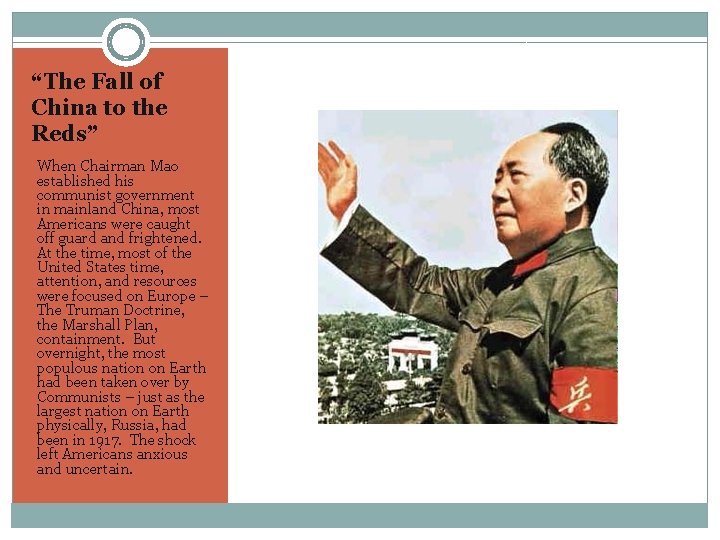 “The Fall of China to the Reds”

When Chairman Mao established his communist government in mainland China, most Americans were caught off guard and frightened. At the time, most of the United States time, attention, and resources were focused on Europe – The Truman Doctrine, the Marshall Plan, containment. But overnight, the most populous nation on Earth had been taken over by Communists – just as the largest nation on Earth physically, Russia, had been in 1917. The shock left Americans anxious and uncertain.

兵